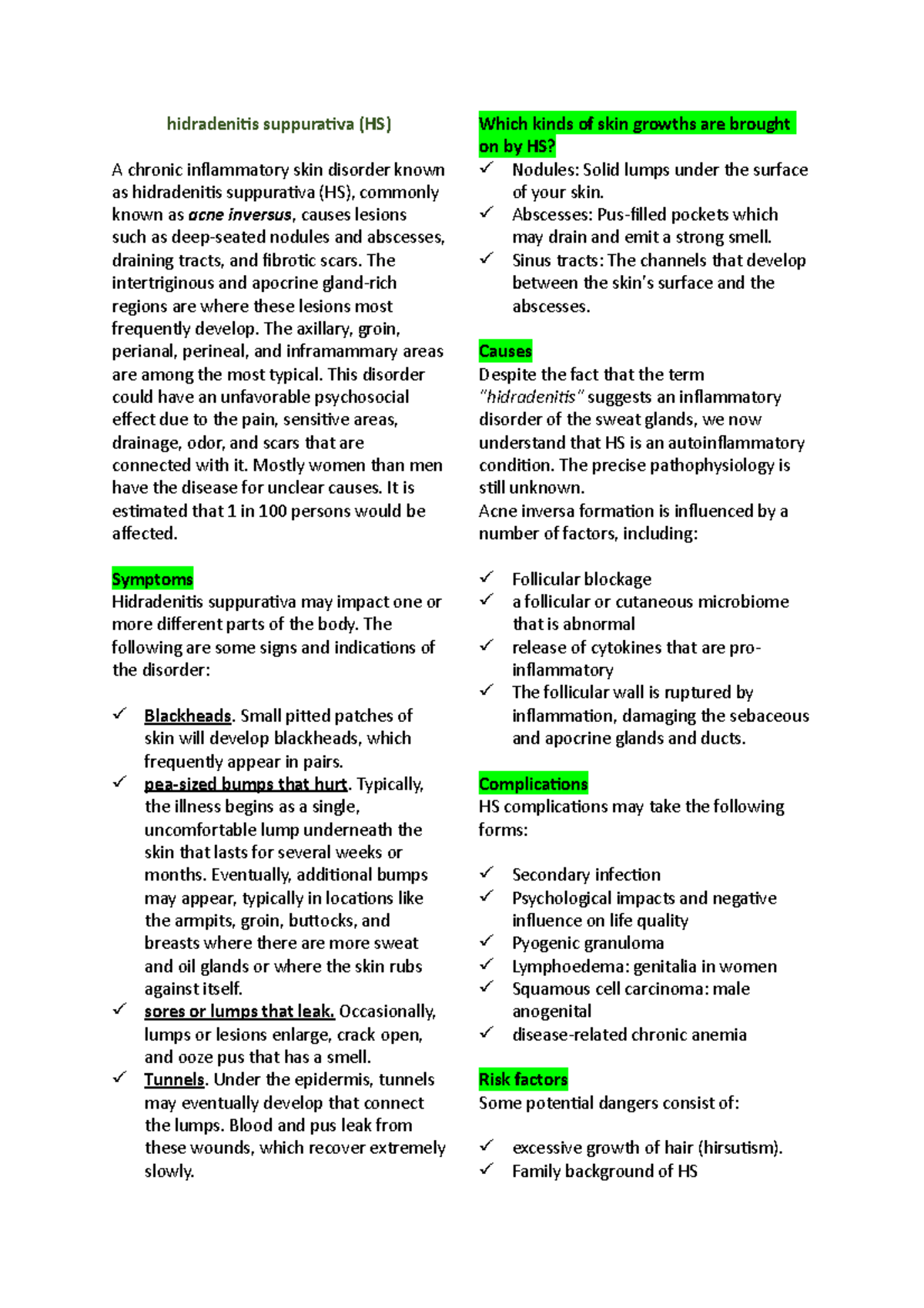 hidradenitis suppurativa (HS)

A chronic inflammatory skin disorder known as hidradenitis suppurativa (HS), commonly known as acne inversus, causes lesions such as deep-seated nodules and abscesses, draining tracts, and fibrotic scars. The intertriginous and apocrine gland-rich regions are where these lesions most frequently develop. The axillary, groin, perianal, perineal, and inframammary areas are among the most typical. This disorder could have an unfavorable psychosocial effect due to the pain, sensitive areas, drainage, odor, and scars that are connected with it. Mostly women than men have the disease for unclear causes. It is estimated that 1 in 100 persons would be affected.

Symptoms
Hidradenitis suppurativa may impact one or more different parts of the body. The following are some signs and indications of the disorder:

✓ Blackheads. Small pitted patches of skin will develop blackheads, which frequently appear in pairs.
✓ pea-sized bumps that hurt. Typically, the illness begins as a single, uncomfortable lump underneath the skin that lasts for several weeks or months. Eventually, additional bumps may appear, typically in locations like the armpits, groin, buttocks, and breasts where there are more sweat and oil glands or where the skin rubs against itself.
✓ sores or lumps that leak. Occasionally, lumps or lesions enlarge, crack open, and ooze pus that has a smell.
✓ Tunnels. Under the epidermis, tunnels may eventually develop that connect the lumps. Blood and pus leak from these wounds, which recover extremely slowly.

Which kinds of skin growths are brought on by HS?
✓ Nodules: Solid lumps under the surface of your skin.
✓ Abscesses: Pus-filled pockets which may drain and emit a strong smell.
✓ Sinus tracts: The channels that develop between the skin's surface and the abscesses.

Causes
Despite the fact that the term "hidradenitis" suggests an inflammatory disorder of the sweat glands, we now understand that HS is an autoinflammatory condition. The precise pathophysiology is still unknown.
Acne inversa formation is influenced by a number of factors, including:

✓ Follicular blockage
✓ a follicular or cutaneous microbiome that is abnormal
✓ release of cytokines that are pro-inflammatory
✓ The follicular wall is ruptured by inflammation, damaging the sebaceous and apocrine glands and ducts.

Complications
HS complications may take the following forms:

✓ Secondary infection
✓ Psychological impacts and negative influence on life quality
✓ Pyogenic granuloma
✓ Lymphoedema: genitalia in women
✓ Squamous cell carcinoma: male anogenital
✓ disease-related chronic anemia

Risk factors
Some potential dangers consist of:

✓ excessive growth of hair (hirsutism).
✓ Family background of HS